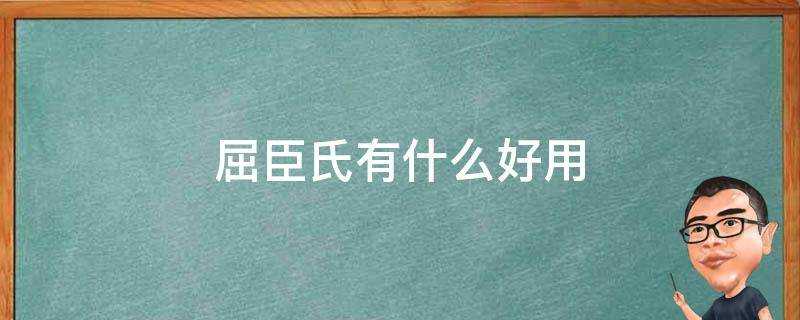 屈臣氏有什么好用